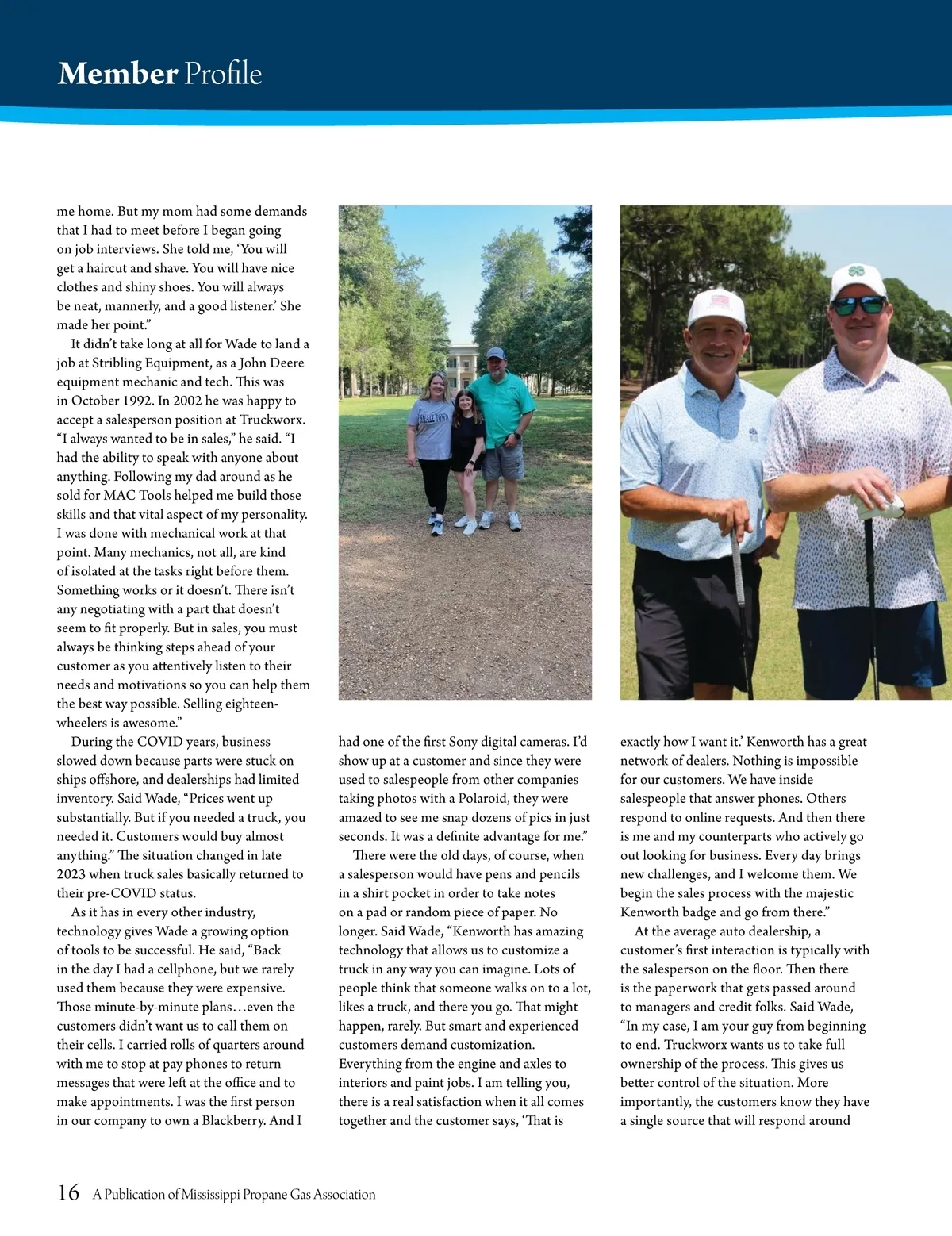 Member Profile

me home. But my mom had some demands that I had to meet before I began going on job interviews. She told me, 'You will get a haircut and shave. You will have nice clothes and shiny shoes. You will always be neat, mannerly, and a good listener.' She made her point."

It didn't take long at all for Wade to land a job at Stribling Equipment, as a John Deere equipment mechanic and tech. This was in October 1992. In 2002 he was happy to accept a salesperson position at Truckworx. "I always wanted to be in sales," he said. "I had the ability to speak with anyone about anything. Following my dad around as he sold for MAC Tools helped me build those skills and that vital aspect of my personality. I was done with mechanical work at that point. Many mechanics, not all, are kind of isolated at the tasks right before them. Something works or it doesn't. There isn't any negotiating with a part that doesn't seem to fit properly. But in sales, you must always be thinking steps ahead of your customer as you attentively listen to their needs and motivations so you can help them the best way possible. Selling eighteen-wheelers is awesome."

During the COVID years, business slowed down because parts were stuck on ships offshore, and dealerships had limited inventory. Said Wade, "Prices went up substantially. But if you needed a truck, you needed it. Customers would buy almost anything." The situation changed in late 2023 when truck sales basically returned to their pre-COVID status.

As it has in every other industry, technology gives Wade a growing option of tools to be successful. He said, "Back in the day I had a cellphone, but we rarely used them because they were expensive. Those minute-by-minute plans…even the customers didn't want us to call them on their cells. I carried rolls of quarters around with me to stop at pay phones to return messages that were left at the office and to make appointments. I was the first person in our company to own a Blackberry. And I had one of the first Sony digital cameras. I'd show up at a customer and since they were used to salespeople from other companies taking photos with a Polaroid, they were amazed to see me snap dozens of pics in just seconds. It was a definite advantage for me."

There were the old days, of course, when a salesperson would have pens and pencils in a shirt pocket in order to take notes on a pad or random piece of paper. No longer. Said Wade, "Kenworth has amazing technology that allows us to customize a truck in any way you can imagine. Lots of people think that someone walks on to a lot, likes a truck, and there you go. That might happen, rarely. But smart and experienced customers demand customization. Everything from the engine and axles to interiors and paint jobs. I am telling you, there is a real satisfaction when it all comes together and the customer says, 'That is exactly how I want it.' Kenworth has a great network of dealers. Nothing is impossible for our customers. We have inside salespeople that answer phones. Others respond to online requests. And then there is me and my counterparts who actively go out looking for business. Every day brings new challenges, and I welcome them. We begin the sales process with the majestic Kenworth badge and go from there."

At the average auto dealership, a customer's first interaction is typically with the salesperson on the floor. Then there is the paperwork that gets passed around to managers and credit folks. Said Wade, "In my case, I am your guy from beginning to end. Truckworx wants us to take full ownership of the process. This gives us better control of the situation. More importantly, the customers know they have a single source that will respond around

16 A Publication of Mississippi Propane Gas Association